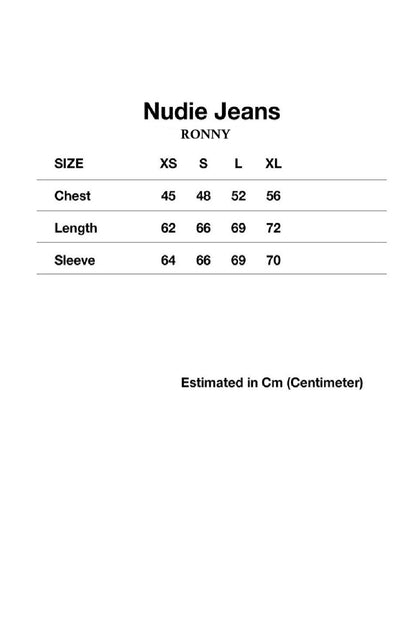 Nudie Jeans
RONNY

| SIZE | XS | S | L | XL |
|---|---|---|---|---|
| Chest | 45 | 48 | 52 | 56 |
| Length | 62 | 66 | 69 | 72 |
| Sleeve | 64 | 66 | 69 | 70 |

Estimated in Cm (Centimeter)